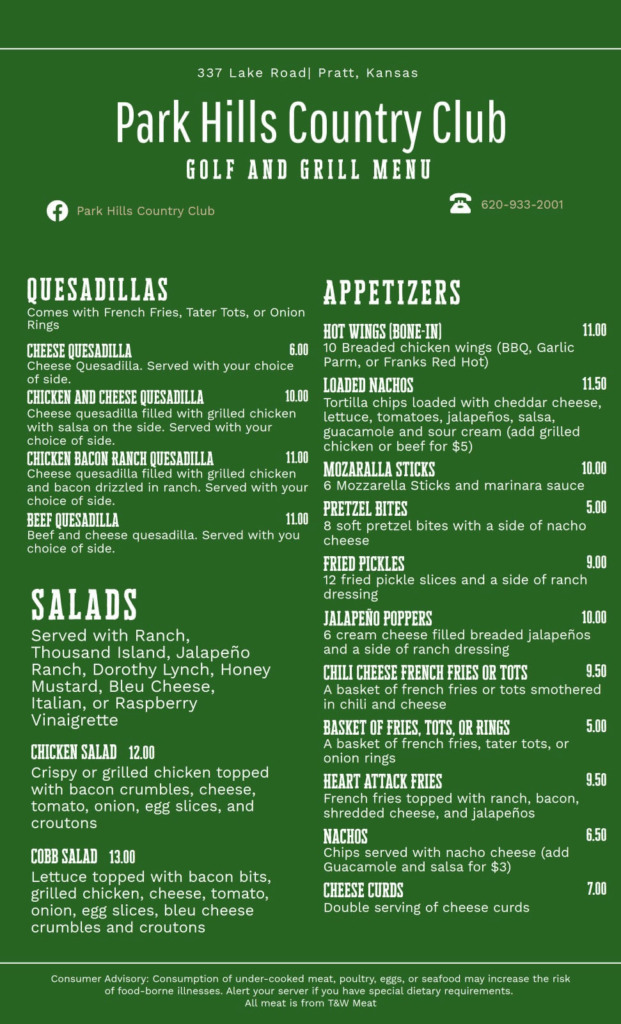 337 Lake Road| Pratt, Kansas

Park Hills Country Club

GOLF AND GRILL MENU

Park Hills Country Club

620-933-2001

QUESADILLAS

Comes with French Fries, Tater Tots, or Onion Rings

CHEESE QUESADILLA 6.00
Cheese Quesadilla. Served with your choice of side.

CHICKEN AND CHEESE QUESADILLA 10.00
Cheese quesadilla filled with grilled chicken with salsa on the side. Served with your choice of side.

CHICKEN BACON RANCH QUESADILLA 11.00
Cheese quesadilla filled with grilled chicken and bacon drizzled in ranch. Served with your choice of side.

BEEF QUESADILLA 11.00
Beef and cheese quesadilla. Served with you choice of side.

SALADS

Served with Ranch, Thousand Island, Jalapeño Ranch, Dorothy Lynch, Honey Mustard, Bleu Cheese, Italian, or Raspberry Vinaigrette

CHICKEN SALAD 12.00
Crispy or grilled chicken topped with bacon crumbles, cheese, tomato, onion, egg slices, and croutons

COBB SALAD 13.00
Lettuce topped with bacon bits, grilled chicken, cheese, tomato, onion, egg slices, bleu cheese crumbles and croutons

APPETIZERS

HOT WINGS (BONE-IN) 11.00
10 Breaded chicken wings (BBQ, Garlic Parm, or Franks Red Hot)

LOADED NACHOS 11.50
Tortilla chips loaded with cheddar cheese, lettuce, tomatoes, jalapeños, salsa, guacamole and sour cream (add grilled chicken or beef for $5)

MOZARALLA STICKS 10.00
6 Mozzarella Sticks and marinara sauce

PRETZEL BITES 5.00
8 soft pretzel bites with a side of nacho cheese

FRIED PICKLES 9.00
12 fried pickle slices and a side of ranch dressing

JALAPEÑO POPPERS 10.00
6 cream cheese filled breaded jalapeños and a side of ranch dressing

CHILI CHEESE FRENCH FRIES OR TOTS 9.50
A basket of french fries or tots smothered in chili and cheese

BASKET OF FRIES, TOTS, OR RINGS 5.00
A basket of french fries, tater tots, or onion rings

HEART ATTACK FRIES 9.50
French fries topped with ranch, bacon, shredded cheese, and jalapeños

NACHOS 6.50
Chips served with nacho cheese (add Guacamole and salsa for $3)

CHEESE CURDS 7.00
Double serving of cheese curds

Consumer Advisory: Consumption of under-cooked meat, poultry, eggs, or seafood may increase the risk of food-borne illnesses. Alert your server if you have special dietary requirements.
All meat is from T&W Meat